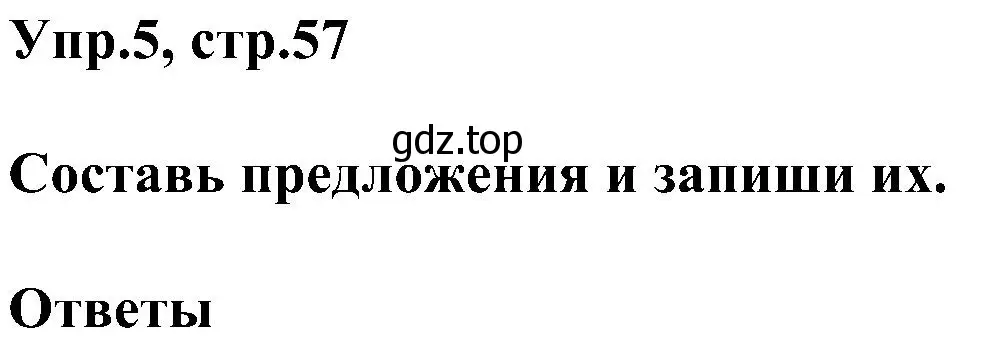 Упр.5, стр.57

gdz.top

Составь предложения и запиши их.

Ответы